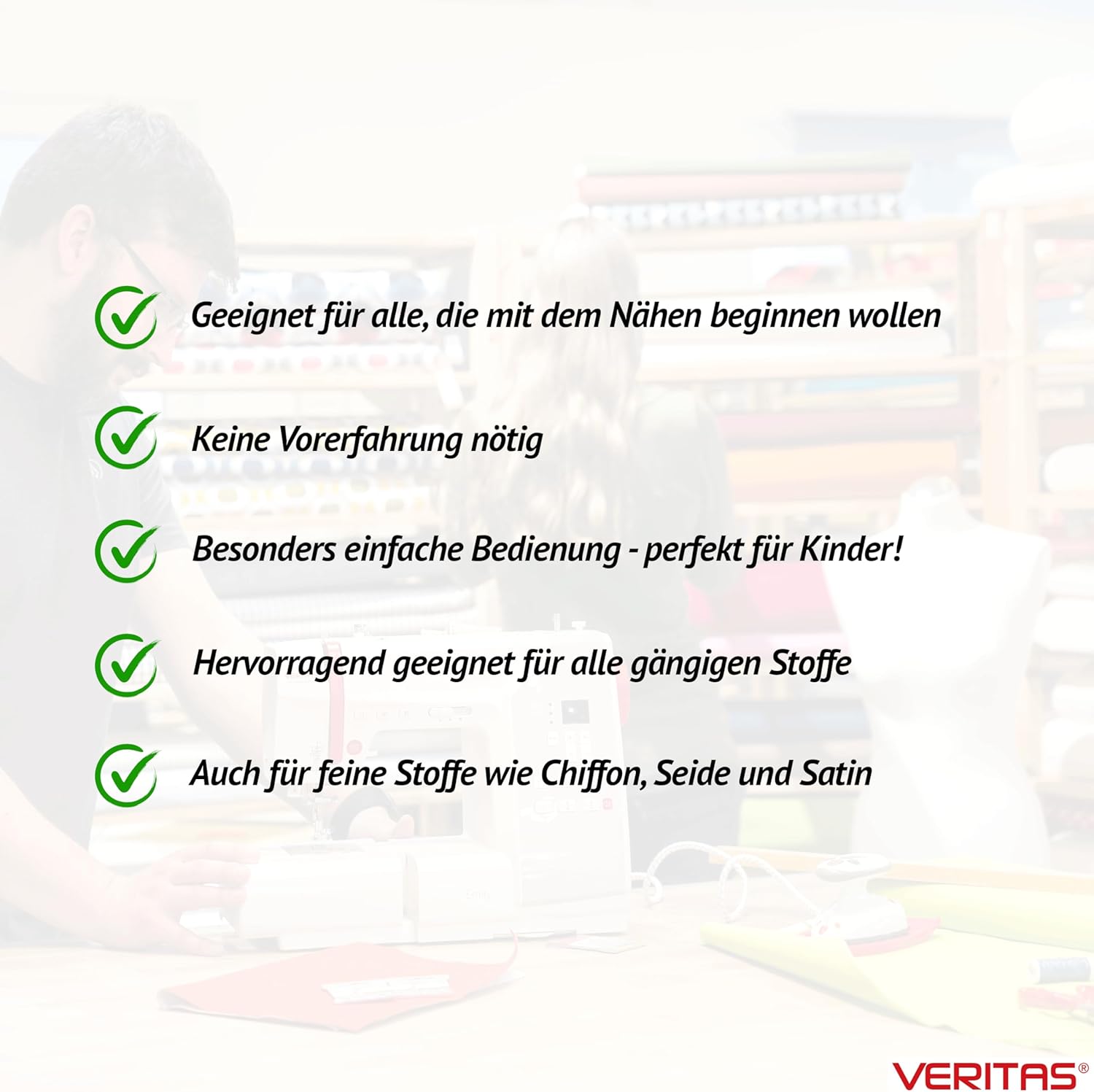 ✓ Geeignet für alle, die mit dem Nähen beginnen wollen

✓ Keine Vorerfahrung nötig

✓ Besonders einfache Bedienung - perfekt für Kinder!

✓ Hervorragend geeignet für alle gängigen Stoffe

✓ Auch für feine Stoffe wie Chiffon, Seide und Satin

VERITAS®